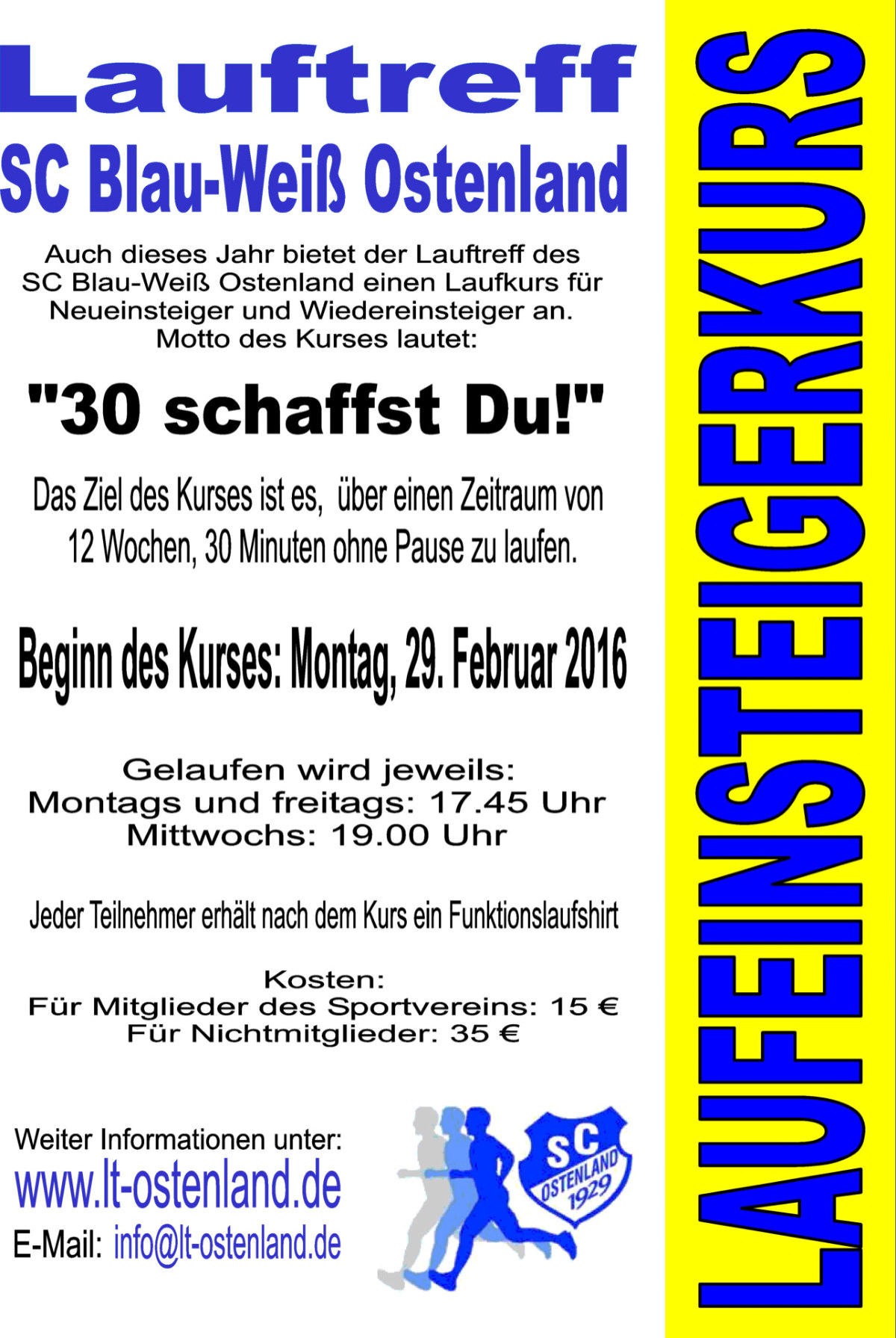 Lauftreff

SC Blau-Weiß Ostenland

Auch dieses Jahr bietet der Lauftreff des SC Blau-Weiß Ostenland einen Laufkurs für Neueinsteiger und Wiedereinsteiger an. Motto des Kurses lautet:

"30 schaffst Du!"

Das Ziel des Kurses ist es, über einen Zeitraum von 12 Wochen, 30 Minuten ohne Pause zu laufen.

Beginn des Kurses: Montag, 29. Februar 2016

Gelaufen wird jeweils:
Montags und freitags: 17.45 Uhr
Mittwochs: 19.00 Uhr

Jeder Teilnehmer erhält nach dem Kurs ein Funktionslaufshirt

Kosten:
Für Mitglieder des Sportvereins: 15 €
Für Nichtmitglieder: 35 €

Weiter Informationen unter:
www.lt-ostenland.de
E-Mail: info@lt-ostenland.de

SC
OSTENLAND
1929

LAUFEINSTEIGERKURS